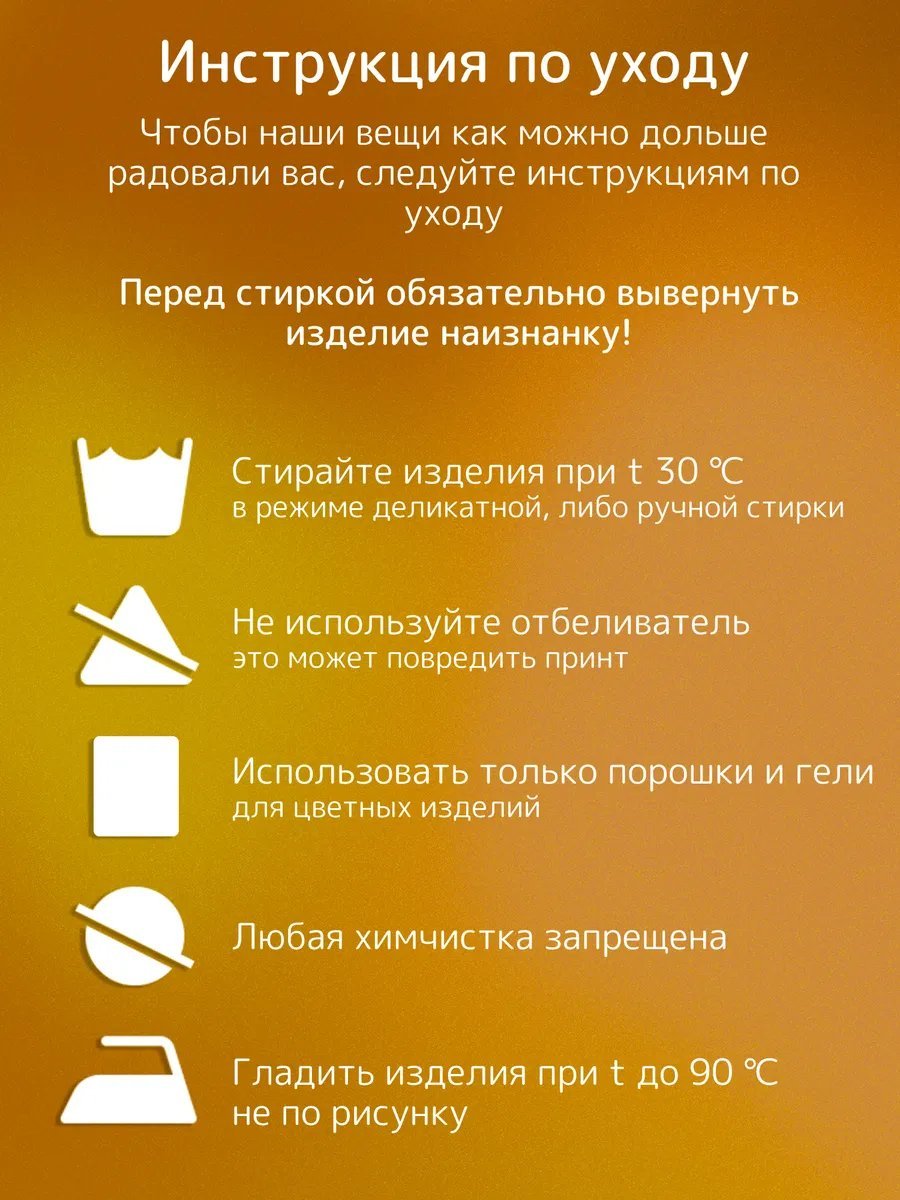 Инструкция по уходу

Чтобы наши вещи как можно дольше радовали вас, следуйте инструкциям по уходу

Перед стиркой обязательно вывернуть изделие наизнанку!

Стирайте изделия при t 30 ℃
в режиме деликатной, либо ручной стирки

Не используйте отбеливатель
это может повредить принт

Использовать только порошки и гели
для цветных изделий

Любая химчистка запрещена

Гладить изделия при t до 90 ℃
не по рисунку